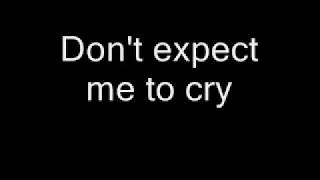 Don't expect me to cry